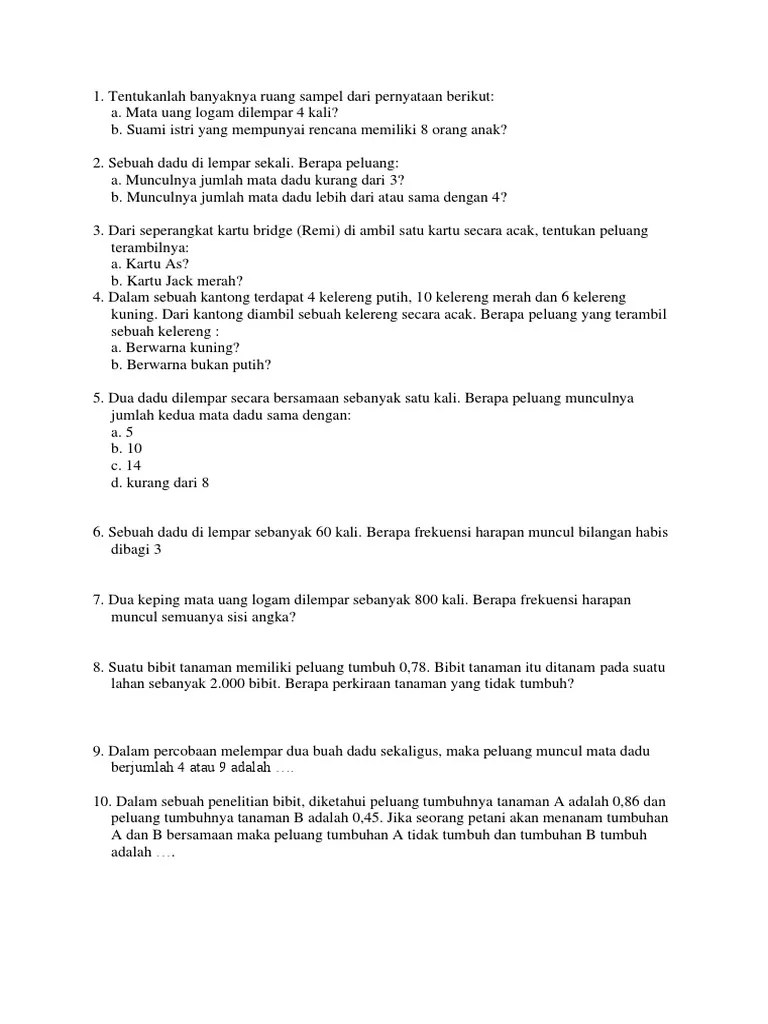 1. Tentukanlah banyaknya ruang sampel dari pernyataan berikut:
a. Mata uang logam dilempar 4 kali?
b. Suami istri yang mempunyai rencana memiliki 8 orang anak?

2. Sebuah dadu di lempar sekali. Berapa peluang:
a. Munculnya jumlah mata dadu kurang dari 3?
b. Munculnya jumlah mata dadu lebih dari atau sama dengan 4?

3. Dari seperangkat kartu bridge (Remi) di ambil satu kartu secara acak, tentukan peluang terambilnya:
a. Kartu As?
b. Kartu Jack merah?
4. Dalam sebuah kantong terdapat 4 kelereng putih, 10 kelereng merah dan 6 kelereng kuning. Dari kantong diambil sebuah kelereng secara acak. Berapa peluang yang terambil sebuah kelereng :
a. Berwarna kuning?
b. Berwarna bukan putih?

5. Dua dadu dilempar secara bersamaan sebanyak satu kali. Berapa peluang munculnya jumlah kedua mata dadu sama dengan:
a. 5
b. 10
c. 14
d. kurang dari 8

6. Sebuah dadu di lempar sebanyak 60 kali. Berapa frekuensi harapan muncul bilangan habis dibagi 3

7. Dua keping mata uang logam dilempar sebanyak 800 kali. Berapa frekuensi harapan muncul semuanya sisi angka?

8. Suatu bibit tanaman memiliki peluang tumbuh 0,78. Bibit tanaman itu ditanam pada suatu lahan sebanyak 2.000 bibit. Berapa perkiraan tanaman yang tidak tumbuh?

9. Dalam percobaan melempar dua buah dadu sekaligus, maka peluang muncul mata dadu berjumlah 4 atau 9 adalah ….

10. Dalam sebuah penelitian bibit, diketahui peluang tumbuhnya tanaman A adalah 0,86 dan peluang tumbuhnya tanaman B adalah 0,45. Jika seorang petani akan menanam tumbuhan A dan B bersamaan maka peluang tumbuhan A tidak tumbuh dan tumbuhan B tumbuh adalah ….